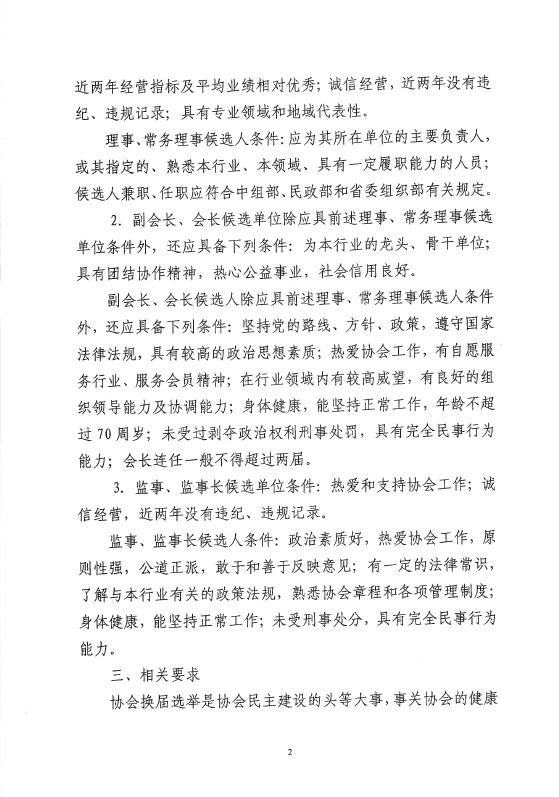 近两年经营指标及平均业绩相对优秀；诚信经营，近两年没有违纪、违规记录；具有专业领域和地域代表性。

理事、常务理事候选人条件：应为其所在单位的主要负责人，或其指定的、熟悉本行业、本领域、具有一定履职能力的人员；候选人兼职、任职应符合中组部、民政部和省委组织部有关规定。

2. 副会长、会长候选单位除应具前述理事、常务理事候选单位条件外，还应具备下列条件：为本行业的龙头、骨干单位；具有团结协作精神，热心公益事业，社会信用良好。

副会长、会长候选人除应具前述理事、常务理事候选人条件外，还应具备下列条件：坚持党的路线、方针、政策，遵守国家法律法规，具有较高的政治思想素质；热爱协会工作，有自愿服务行业、服务会员精神；在行业领域内有较高威望，有良好的组织领导能力及协调能力；身体健康，能坚持正常工作，年龄不超过70周岁；未受过剥夺政治权利刑事处罚，具有完全民事行为能力；会长连任一般不得超过两届。

3. 监事、监事长候选单位条件：热爱和支持协会工作；诚信经营，近两年没有违纪、违规记录。

监事、监事长候选人条件：政治素质好，热爱协会工作，原则性强，公道正派，敢于和善于反映意见；有一定的法律常识，了解与本行业有关的政策法规，熟悉协会章程和各项管理制度；身体健康，能坚持正常工作；未受刑事处分，具有完全民事行为能力。

三、相关要求

协会换届选举是协会民主建设的头等大事，事关协会的健康

2